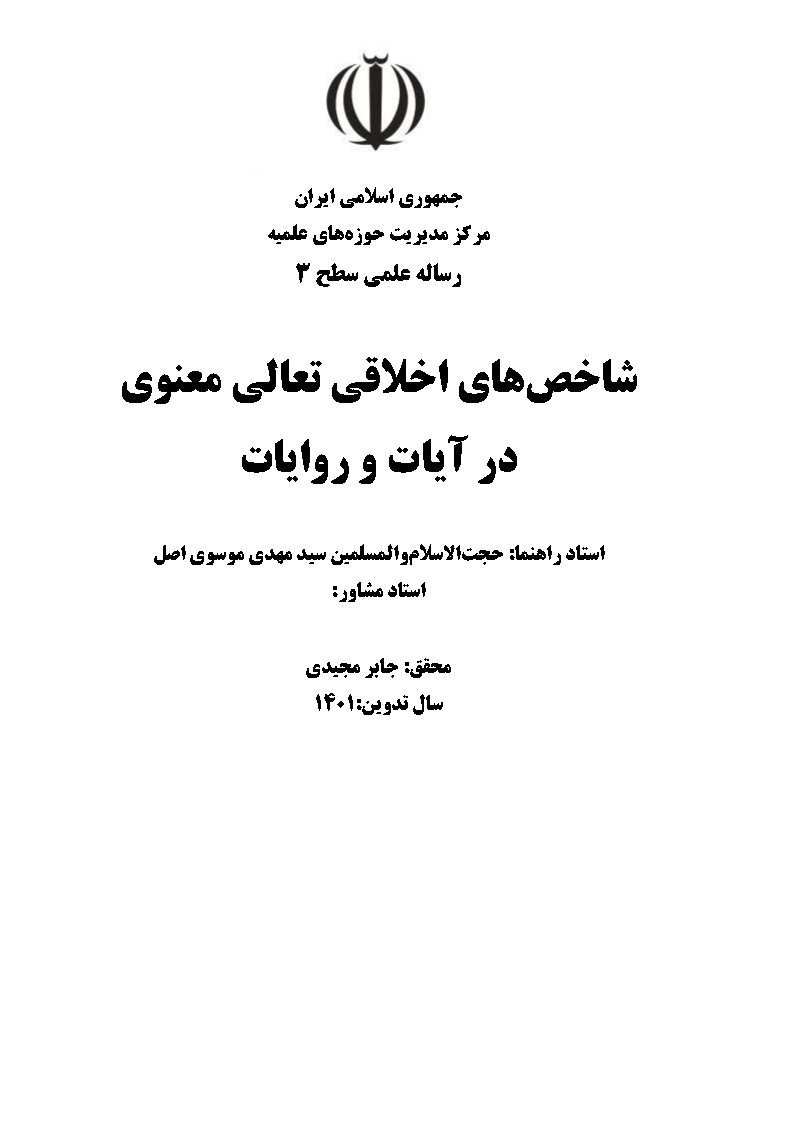 جمهوری اسلامی ایران
مرکز مدیریت حوزه‌های علمیه
رساله علمی سطح ۳

شاخص‌های اخلاقی تعالی معنوی
در آیات و روایات

استاد راهنما: حجت‌الاسلام‌والمسلمین سید مهدی موسوی اصل
استاد مشاور:

محقق: جابر مجیدی
سال تدوین:۱۴۰۱